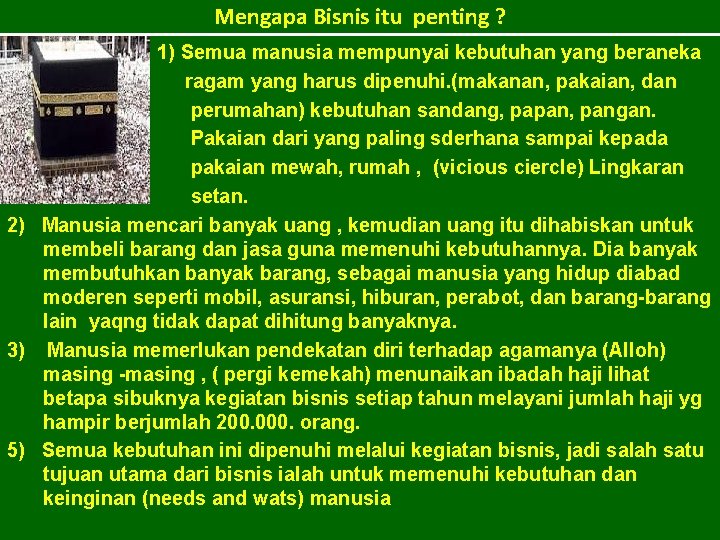 Mengapa Bisnis itu penting ?

1) Semua manusia mempunyai kebutuhan yang beraneka ragam yang harus dipenuhi.(makanan, pakaian, dan perumahan) kebutuhan sandang, papan, pangan. Pakaian dari yang paling sderhana sampai kepada pakaian mewah, rumah , (vicious ciercle) Lingkaran setan.

2) Manusia mencari banyak uang , kemudian uang itu dihabiskan untuk membeli barang dan jasa guna memenuhi kebutuhannya. Dia banyak membutuhkan banyak barang, sebagai manusia yang hidup diabad moderen seperti mobil, asuransi, hiburan, perabot, dan barang-barang lain yaqng tidak dapat dihitung banyaknya.

3) Manusia memerlukan pendekatan diri terhadap agamanya (Alloh) masing -masing , ( pergi kemekah) menunaikan ibadah haji lihat betapa sibuknya kegiatan bisnis setiap tahun melayani jumlah haji yg hampir berjumlah 200.000. orang.

5) Semua kebutuhan ini dipenuhi melalui kegiatan bisnis, jadi salah satu tujuan utama dari bisnis ialah untuk memenuhi kebutuhan dan keinginan (needs and wats) manusia